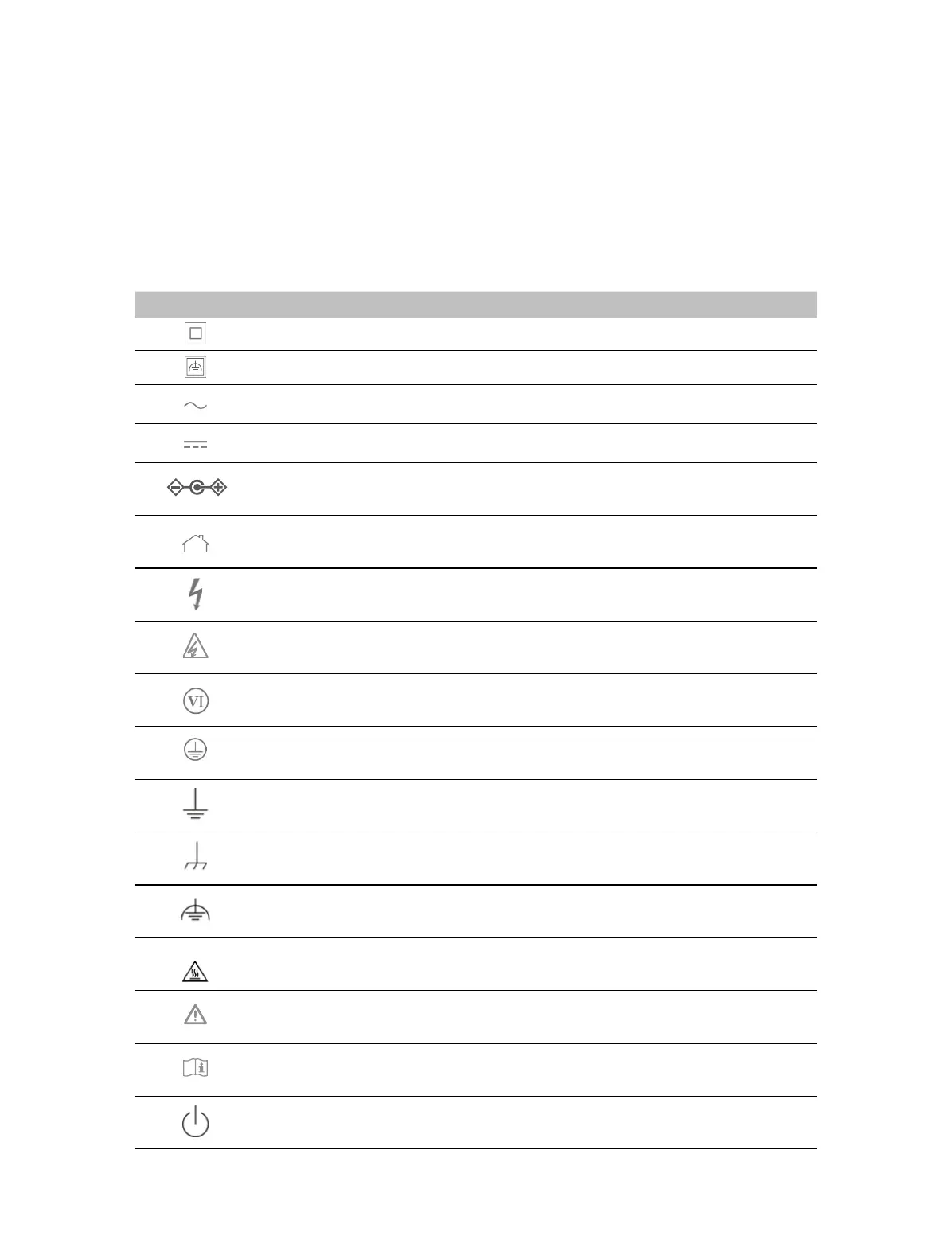 VI